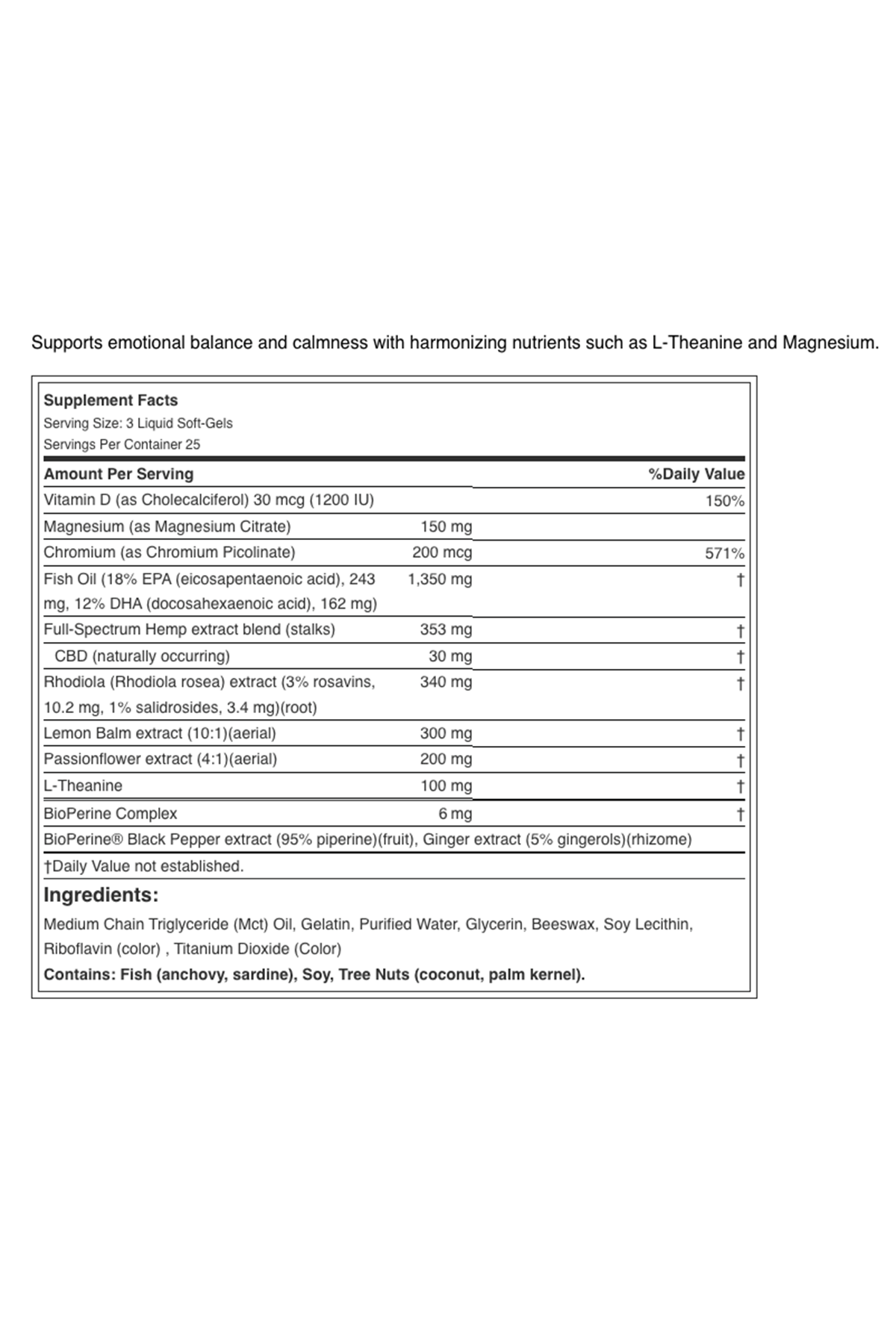 Supports emotional balance and calmness with harmonizing nutrients such as L-Theanine and Magnesium.

Supplement Facts
Serving Size: 3 Liquid Soft-Gels
Servings Per Container 25

| Amount Per Serving | | %Daily Value |
|---|---|---|
| Vitamin D (as Cholecalciferol) 30 mcg (1200 IU) | | 150% |
| Magnesium (as Magnesium Citrate) | 150 mg | |
| Chromium (as Chromium Picolinate) | 200 mcg | 571% |
| Fish Oil (18% EPA (eicosapentaenoic acid), 243 mg, 12% DHA (docosahexaenoic acid), 162 mg) | 1,350 mg | † |
| Full-Spectrum Hemp extract blend (stalks) | 353 mg | † |
| CBD (naturally occurring) | 30 mg | † |
| Rhodiola (Rhodiola rosea) extract (3% rosavins, 10.2 mg, 1% salidrosides, 3.4 mg)(root) | 340 mg | † |
| Lemon Balm extract (10:1)(aerial) | 300 mg | † |
| Passionflower extract (4:1)(aerial) | 200 mg | † |
| L-Theanine | 100 mg | † |
| BioPerine Complex | 6 mg | † |

BioPerine® Black Pepper extract (95% piperine)(fruit), Ginger extract (5% gingerols)(rhizome)

†Daily Value not established.

Ingredients:
Medium Chain Triglyceride (Mct) Oil, Gelatin, Purified Water, Glycerin, Beeswax, Soy Lecithin, Riboflavin (color) , Titanium Dioxide (Color)
Contains: Fish (anchovy, sardine), Soy, Tree Nuts (coconut, palm kernel).